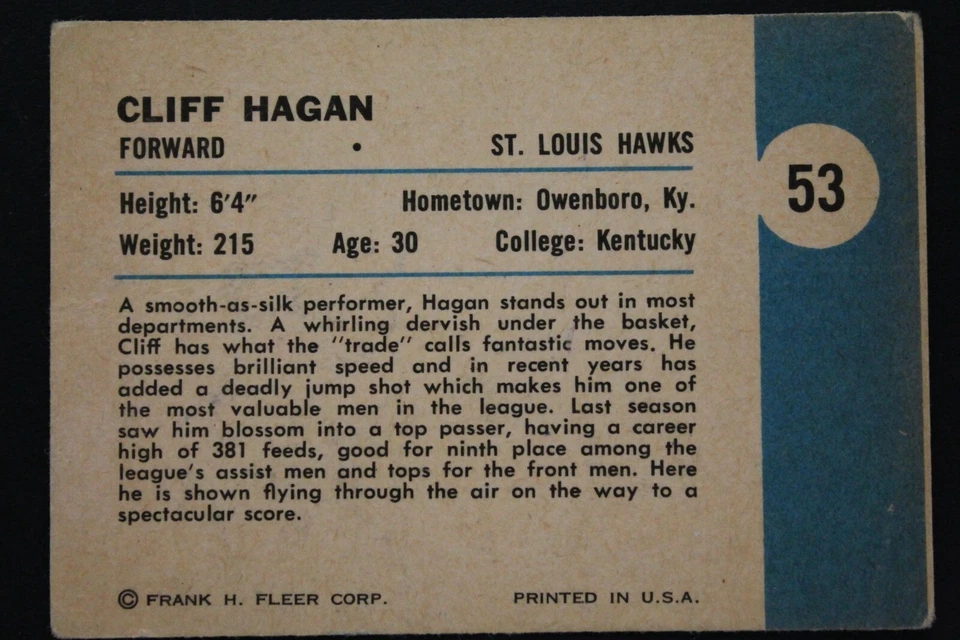 CLIFF HAGAN
FORWARD • ST. LOUIS HAWKS

53

Height: 6'4" Hometown: Owenboro, Ky.
Weight: 215 Age: 30 College: Kentucky

A smooth-as-silk performer, Hagan stands out in most departments. A whirling dervish under the basket, Cliff has what the "trade" calls fantastic moves. He possesses brilliant speed and in recent years has added a deadly jump shot which makes him one of the most valuable men in the league. Last season saw him blossom into a top passer, having a career high of 381 feeds, good for ninth place among the league's assist men and tops for the front men. Here he is shown flying through the air on the way to a spectacular score.

© FRANK H. FLEER CORP. PRINTED IN U.S.A.